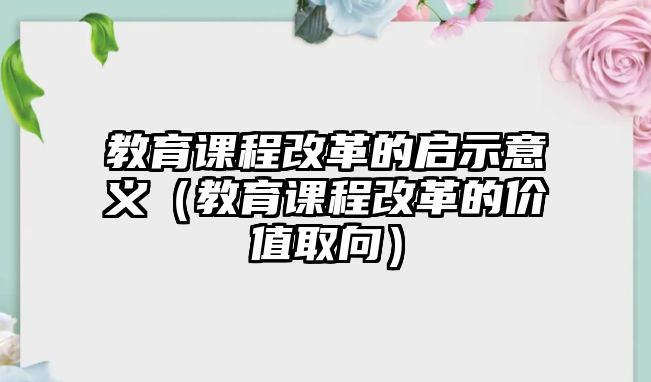 教育课程改革的启示意义（教育课程改革的价值取向）